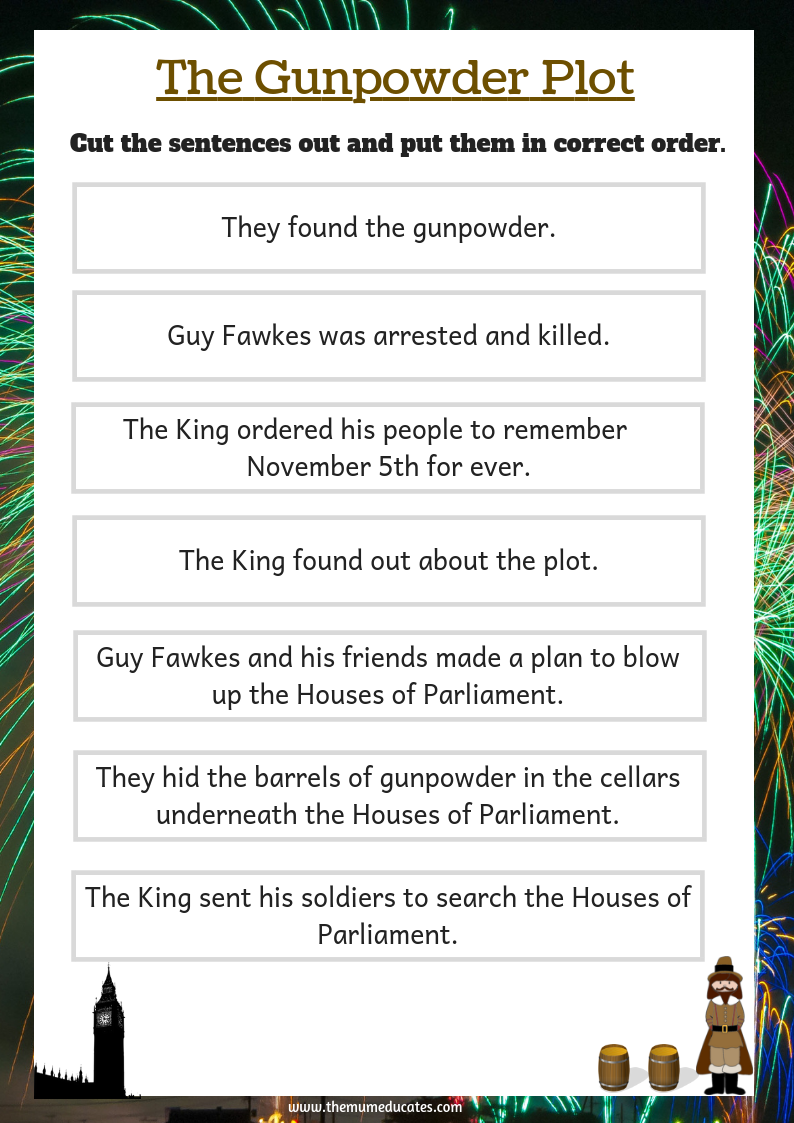 The Gunpowder Plot

Cut the sentences out and put them in correct order.

They found the gunpowder.

Guy Fawkes was arrested and killed.

The King ordered his people to remember November 5th for ever.

The King found out about the plot.

Guy Fawkes and his friends made a plan to blow up the Houses of Parliament.

They hid the barrels of gunpowder in the cellars underneath the Houses of Parliament.

The King sent his soldiers to search the Houses of Parliament.

www.themumeducates.com